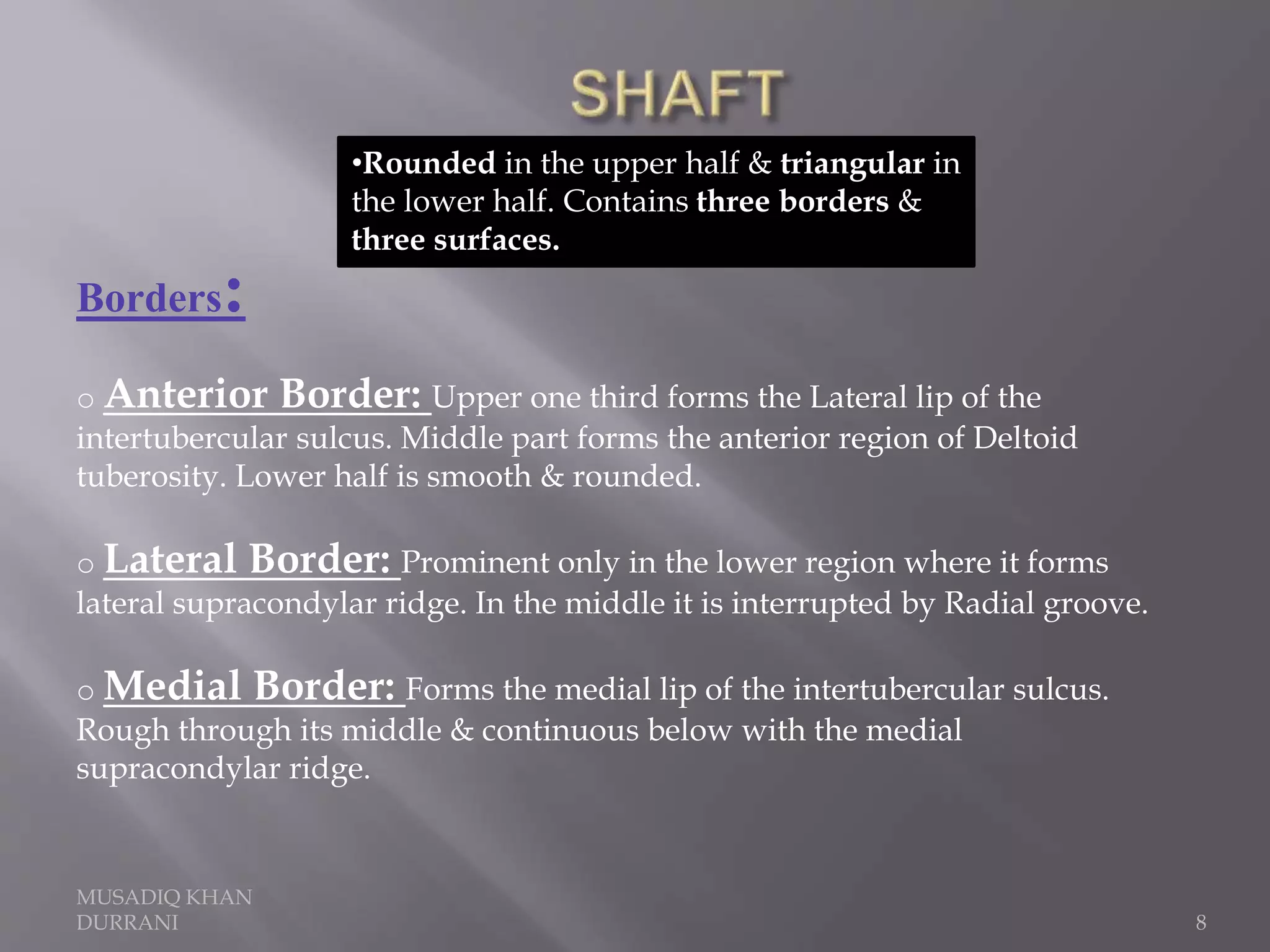 SHAFT

•Rounded in the upper half & triangular in the lower half. Contains three borders & three surfaces.

Borders:

o Anterior Border: Upper one third forms the Lateral lip of the intertubercular sulcus. Middle part forms the anterior region of Deltoid tuberosity. Lower half is smooth & rounded.

o Lateral Border: Prominent only in the lower region where it forms lateral supracondylar ridge. In the middle it is interrupted by Radial groove.

o Medial Border: Forms the medial lip of the intertubercular sulcus. Rough through its middle & continuous below with the medial supracondylar ridge.

MUSADIQ KHAN DURRANI

8